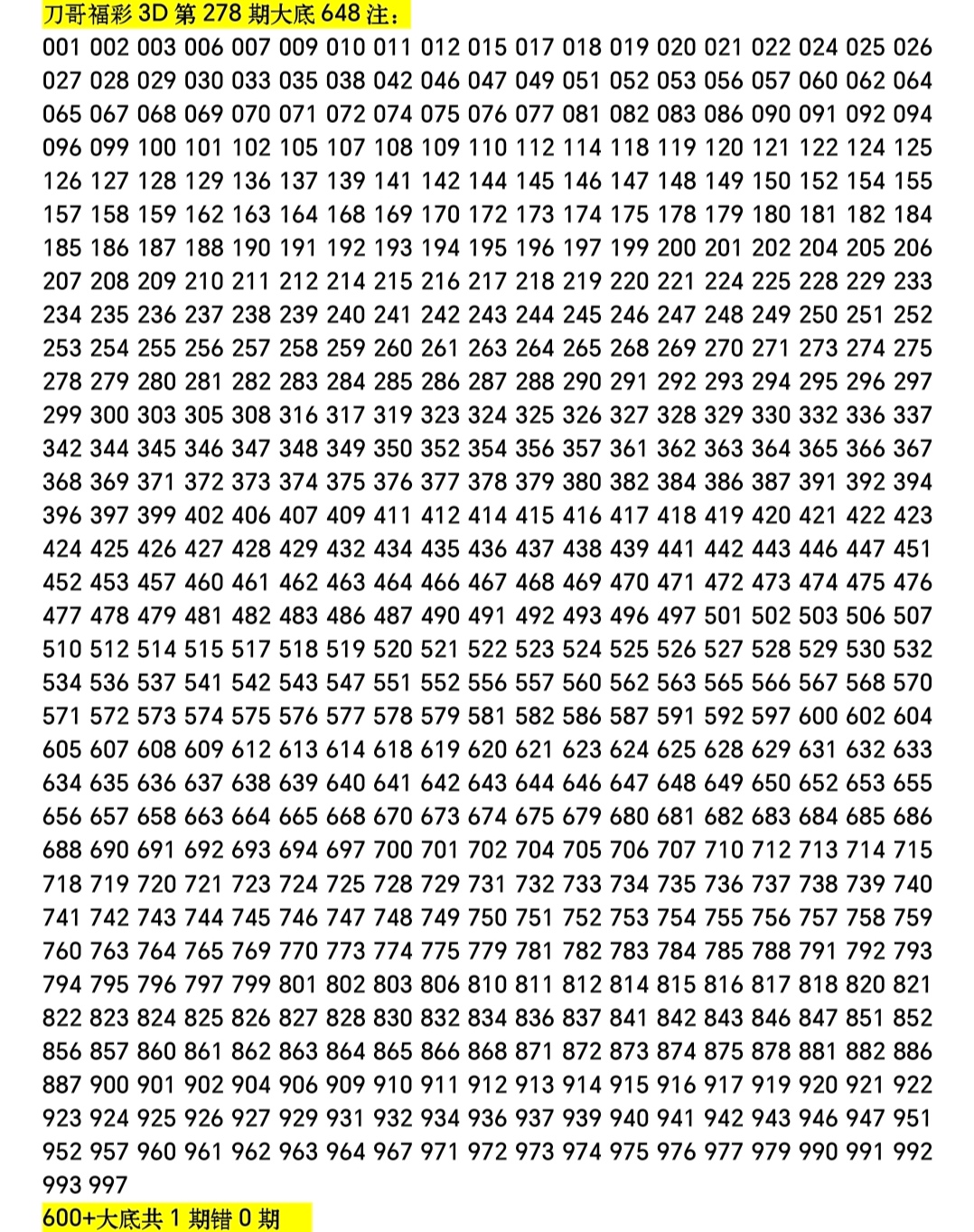 刀哥福彩 3D 第 278 期大底 648 注：

001 002 003 006 007 009 010 011 012 015 017 018 019 020 021 022 024 025 026 027 028 029 030 033 035 038 042 046 047 049 051 052 053 056 057 060 062 064 065 067 068 069 070 071 072 074 075 076 077 081 082 083 086 090 091 092 094 096 099 100 101 102 105 107 108 109 110 112 114 118 119 120 121 122 124 125 126 127 128 129 136 137 139 141 142 144 145 146 147 148 149 150 152 154 155 157 158 159 162 163 164 168 169 170 172 173 174 175 178 179 180 181 182 184 185 186 187 188 190 191 192 193 194 195 196 197 199 200 201 202 204 205 206 207 208 209 210 211 212 214 215 216 217 218 219 220 221 224 225 228 229 233 234 235 236 237 238 239 240 241 242 243 244 245 246 247 248 249 250 251 252 253 254 255 256 257 258 259 260 261 263 264 265 268 269 270 271 273 274 275 278 279 280 281 282 283 284 285 286 287 288 290 291 292 293 294 295 296 297 299 300 303 305 308 316 317 319 323 324 325 326 327 328 329 330 332 336 337 342 344 345 346 347 348 349 350 352 354 356 357 361 362 363 364 365 366 367 368 369 371 372 373 374 375 376 377 378 379 380 382 384 386 387 391 392 394 396 397 399 402 406 407 409 411 412 414 415 416 417 418 419 420 421 422 423 424 425 426 427 428 429 432 434 435 436 437 438 439 441 442 443 446 447 451 452 453 457 460 461 462 463 464 466 467 468 469 470 471 472 473 474 475 476 477 478 479 481 482 483 486 487 490 491 492 493 496 497 501 502 503 506 507 510 512 514 515 517 518 519 520 521 522 523 524 525 526 527 528 529 530 532 534 536 537 541 542 543 547 551 552 556 557 560 562 563 565 566 567 568 570 571 572 573 574 575 576 577 578 579 581 582 586 587 591 592 597 600 602 604 605 607 608 609 612 613 614 618 619 620 621 623 624 625 628 629 631 632 633 634 635 636 637 638 639 640 641 642 643 644 646 647 648 649 650 652 653 655 656 657 658 663 664 665 668 670 673 674 675 679 680 681 682 683 684 685 686 688 690 691 692 693 694 697 700 701 702 704 705 706 707 710 712 713 714 715 718 719 720 721 723 724 725 728 729 731 732 733 734 735 736 737 738 739 740 741 742 743 744 745 746 747 748 749 750 751 752 753 754 755 756 757 758 759 760 763 764 765 769 770 773 774 775 779 781 782 783 784 785 788 791 792 793 794 795 796 797 799 801 802 803 806 810 811 812 814 815 816 817 818 820 821 822 823 824 825 826 827 828 830 832 834 836 837 841 842 843 846 847 851 852 856 857 860 861 862 863 864 865 866 868 871 872 873 874 875 878 881 882 886 887 900 901 902 904 906 909 910 911 912 913 914 915 916 917 919 920 921 922 923 924 925 926 927 929 931 932 934 936 937 939 940 941 942 943 946 947 951 952 957 960 961 962 963 964 967 971 972 973 974 975 976 977 979 990 991 992 993 997

600+大底共 1 期错 0 期